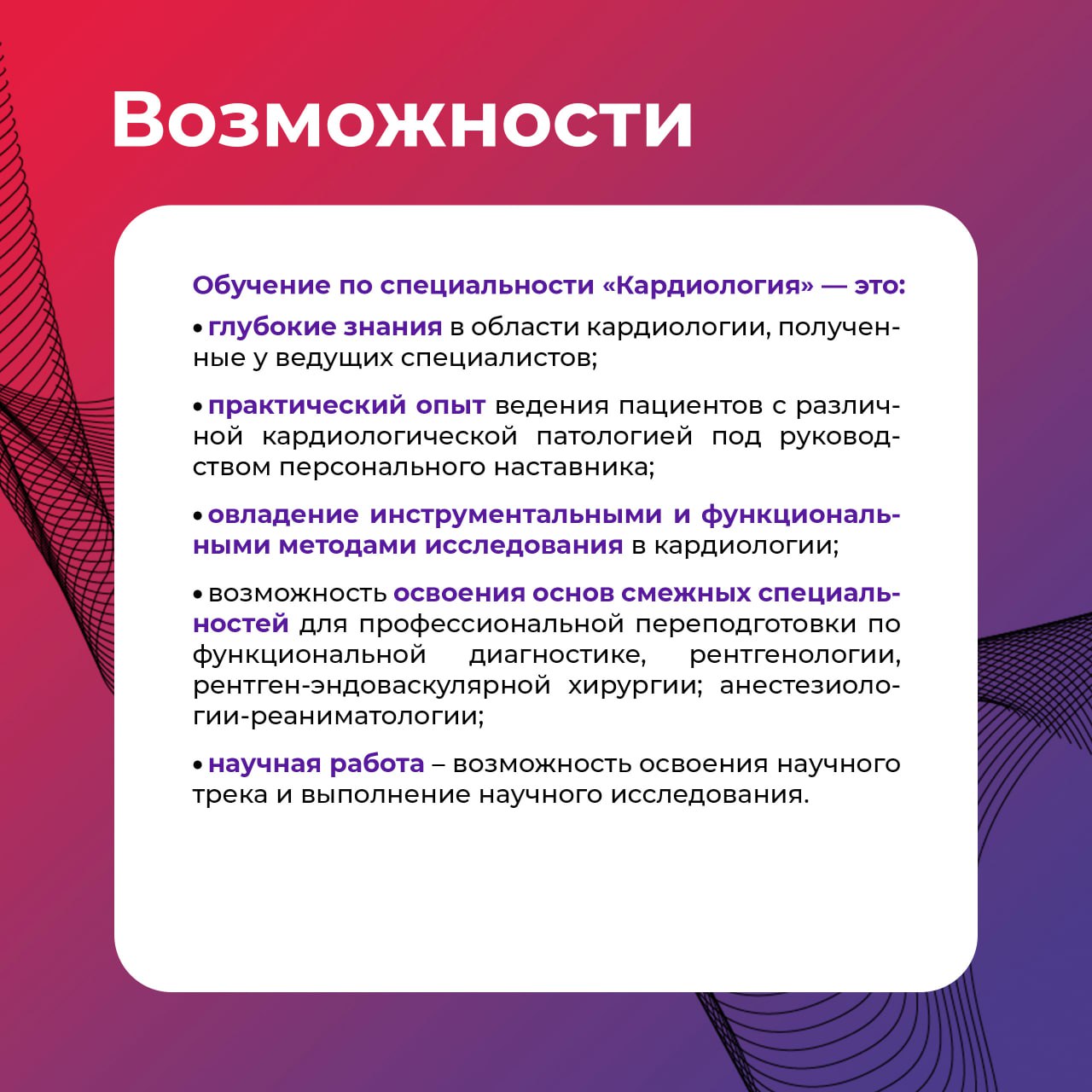 Возможности

Обучение по специальности «Кардиология» — это:

• глубокие знания в области кардиологии, полученные у ведущих специалистов;

• практический опыт ведения пациентов с различной кардиологической патологией под руководством персонального наставника;

• овладение инструментальными и функциональными методами исследования в кардиологии;

• возможность освоения основ смежных специальностей для профессиональной переподготовки по функциональной диагностике, рентгенологии, рентген-эндоваскулярной хирургии; анестезиологии-реаниматологии;

• научная работа – возможность освоения научного трека и выполнение научного исследования.